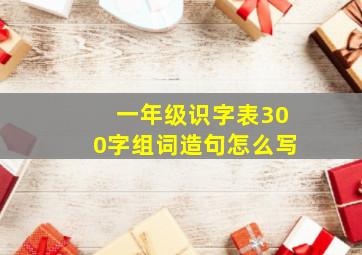 一年级识字表300字组词造句怎么写